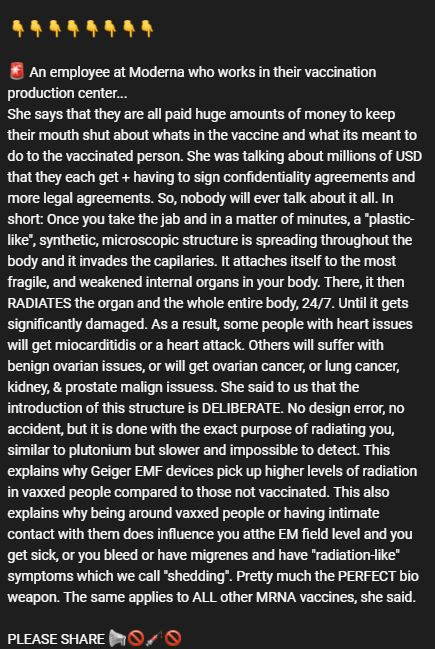 👇👇👇👇👇👇👇👇

🚨 An employee at Moderna who works in their vaccination production center...
She says that they are all paid huge amounts of money to keep their mouth shut about whats in the vaccine and what its meant to do to the vaccinated person. She was talking about millions of USD that they each get + having to sign confidentiality agreements and more legal agreements. So, nobody will ever talk about it all. In short: Once you take the jab and in a matter of minutes, a "plastic-like", synthetic, microscopic structure is spreading throughout the body and it invades the capilaries. It attaches itself to the most fragile, and weakened internal organs in your body. There, it then RADIATES the organ and the whole entire body, 24/7. Until it gets significantly damaged. As a result, some people with heart issues will get miocarditidis or a heart attack. Others will suffer with benign ovarian issues, or will get ovarian cancer, or lung cancer, kidney, & prostate malign issuess. She said to us that the introduction of this structure is DELIBERATE. No design error, no accident, but it is done with the exact purpose of radiating you, similar to plutonium but slower and impossible to detect. This explains why Geiger EMF devices pick up higher levels of radiation in vaxxed people compared to those not vaccinated. This also explains why being around vaxxed people or having intimate contact with them does influence you atthe EM field level and you get sick, or you bleed or have migrenes and have "radiation-like" symptoms which we call "shedding". Pretty much the PERFECT bio weapon. The same applies to ALL other MRNA vaccines, she said.

PLEASE SHARE 📢🚫💉🚫